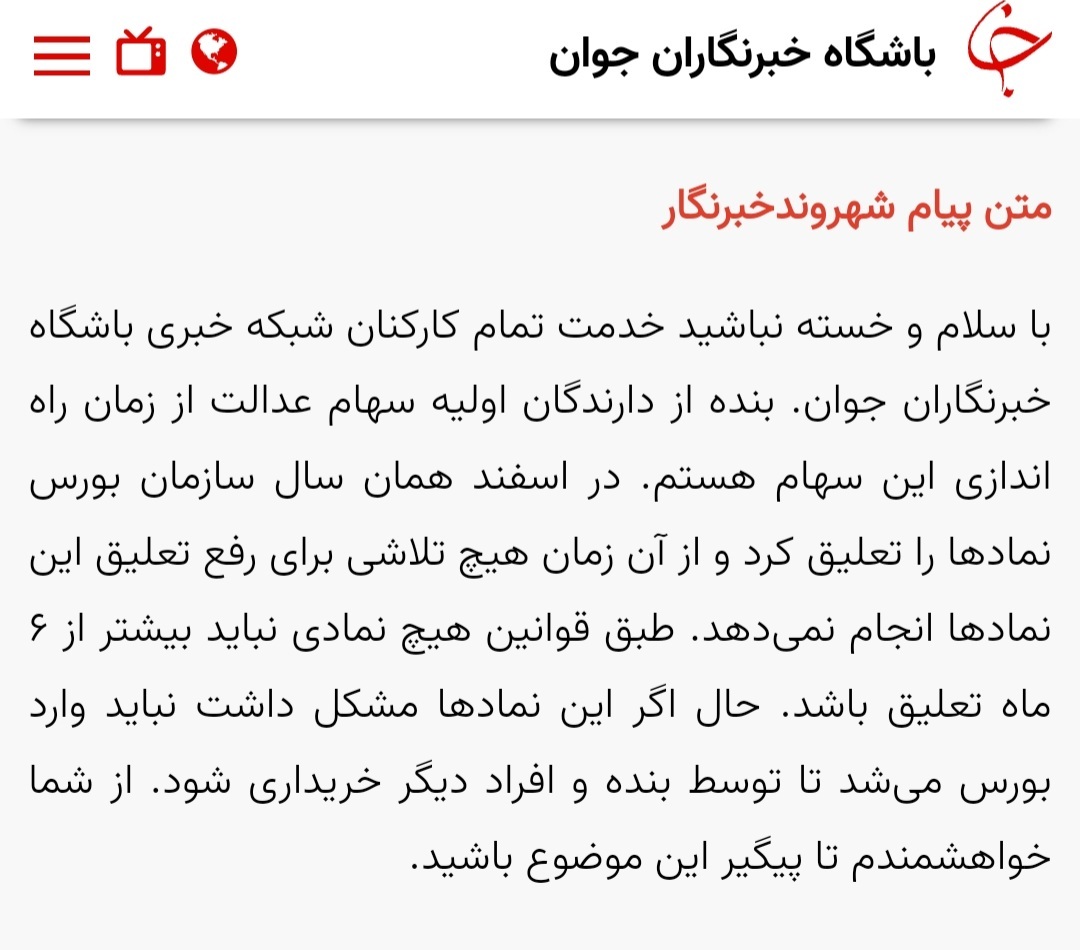 باشگاه خبرنگاران جوان

متن پیام شهروندخبرنگار

با سلام و خسته نباشید خدمت تمام کارکنان شبکه خبری باشگاه خبرنگاران جوان. بنده از دارندگان اولیه سهام عدالت از زمان راه اندازی این سهام هستم. در اسفند همان سال سازمان بورس نمادها را تعلیق کرد و از آن زمان هیچ تلاشی برای رفع تعلیق این نمادها انجام نمی‌دهد. طبق قوانین هیچ نمادی نباید بیشتر از ۶ ماه تعلیق باشد. حال اگر این نمادها مشکل داشت نباید وارد بورس می‌شد تا توسط بنده و افراد دیگر خریداری شود. از شما خواهشمندم تا پیگیر این موضوع باشید.